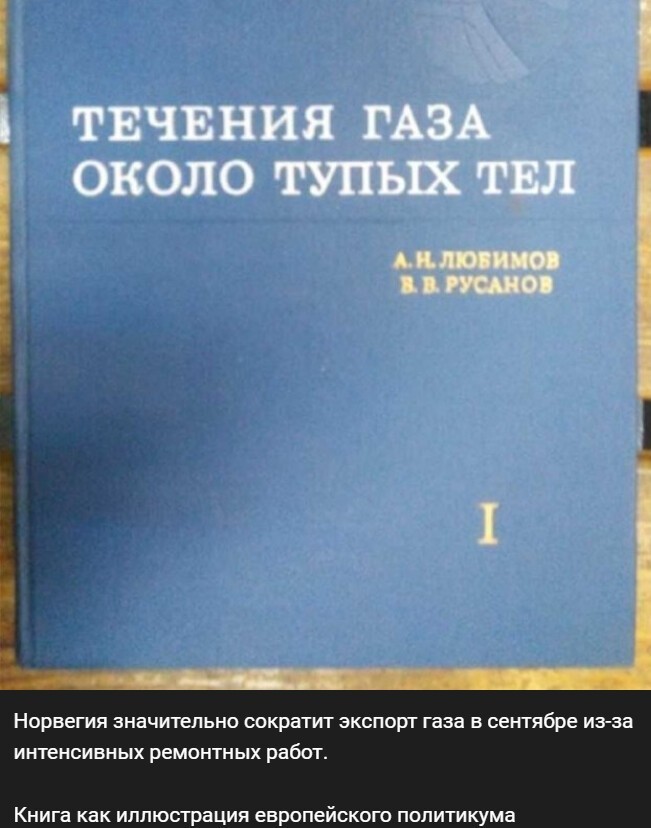 ТЕЧЕНИЯ ГАЗА ОКОЛО ТУПЫХ ТЕЛ

А. Н. ЛЮБИМОВ
В. В. РУСАНОВ

I

Норвегия значительно сократит экспорт газа в сентябре из-за интенсивных ремонтных работ.

Книга как иллюстрация европейского политикума